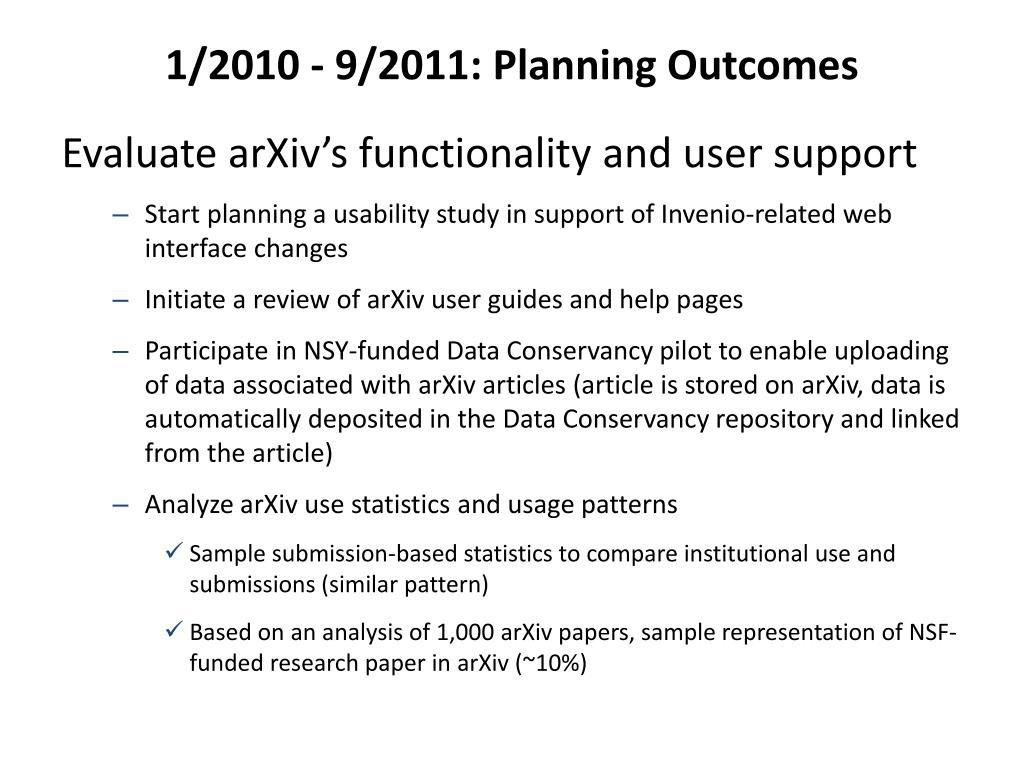 1/2010 - 9/2011: Planning Outcomes

Evaluate arXiv's functionality and user support

– Start planning a usability study in support of Invenio-related web interface changes

– Initiate a review of arXiv user guides and help pages

– Participate in NSY-funded Data Conservancy pilot to enable uploading of data associated with arXiv articles (article is stored on arXiv, data is automatically deposited in the Data Conservancy repository and linked from the article)

– Analyze arXiv use statistics and usage patterns

✓ Sample submission-based statistics to compare institutional use and submissions (similar pattern)

✓ Based on an analysis of 1,000 arXiv papers, sample representation of NSF-funded research paper in arXiv (~10%)